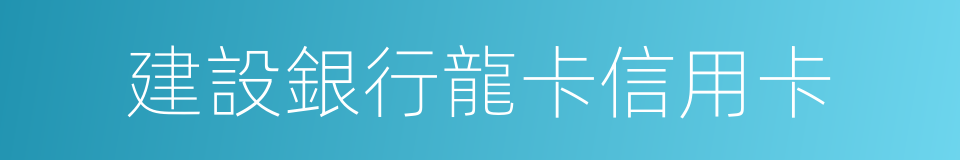 建設銀行龍卡信用卡